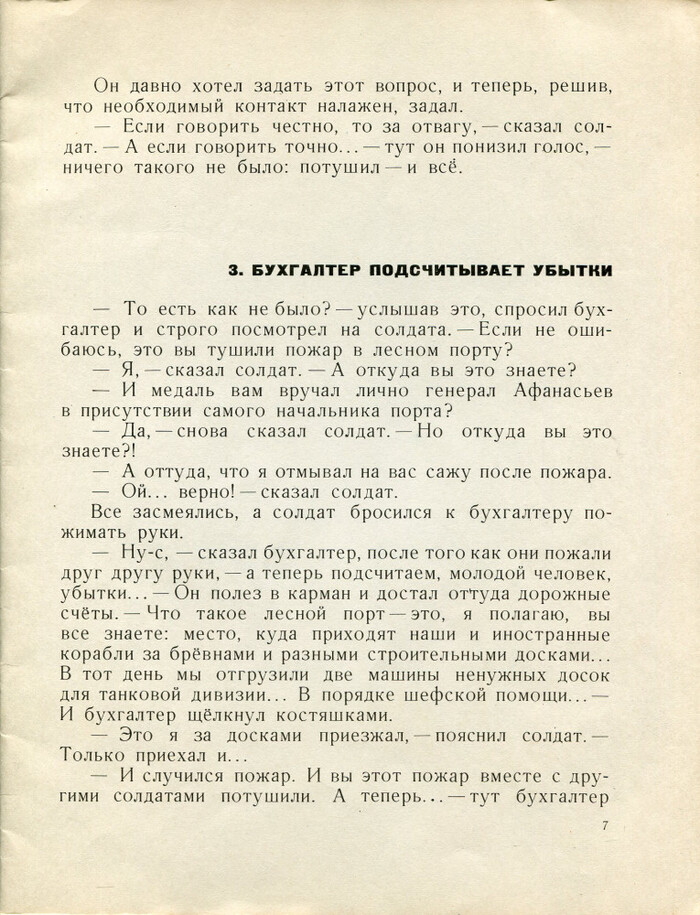 Он давно хотел задать этот вопрос, и теперь, решив, что необходимый контакт налажен, задал.
— Если говорить честно, то за отвагу, — сказал солдат. — А если говорить точно... — тут он понизил голос, — ничего такого не было: потушил — и всё.

3. БУХГАЛТЕР ПОДСЧИТЫВАЕТ УБЫТКИ

— То есть как не было? — услышав это, спросил бухгалтер и строго посмотрел на солдата. — Если не ошибаюсь, это вы тушили пожар в лесном порту?
— Я, — сказал солдат. — А откуда вы это знаете?
— И медаль вам вручал лично генерал Афанасьев в присутствии самого начальника порта?
— Да, — снова сказал солдат. — Но откуда вы это знаете?!
— А оттуда, что я отмывал на вас сажу после пожара.
— Ой... верно! — сказал солдат.
Все засмеялись, а солдат бросился к бухгалтеру пожимать руки.
— Ну-с, — сказал бухгалтер, после того как они пожали друг другу руки, — а теперь подсчитаем, молодой человек, убытки... — Он полез в карман и достал оттуда дорожные счёты. — Что такое лесной порт — это, я полагаю, вы все знаете: место, куда приходят наши и иностранные корабли за брёвнами и разными строительными досками... В тот день мы отгрузили две машины ненужных досок для танковой дивизии... В порядке шефской помощи... — И бухгалтер щёлкнул костяшками.
— Это я за досками приезжал, — пояснил солдат. — Только приехал и...
— И случился пожар. И вы этот пожар вместе с другими солдатами потушили. А теперь... — тут бухгалтер

7